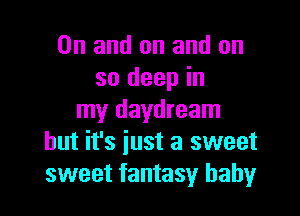 On and on and on
so deep in
my daydream
but it's just a sweet
sweet fantasy baby